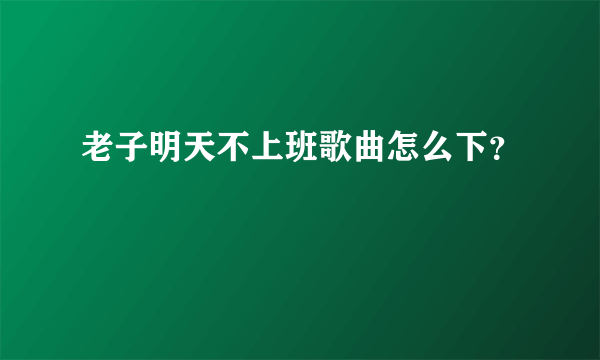 老子明天不上班歌曲怎么下?